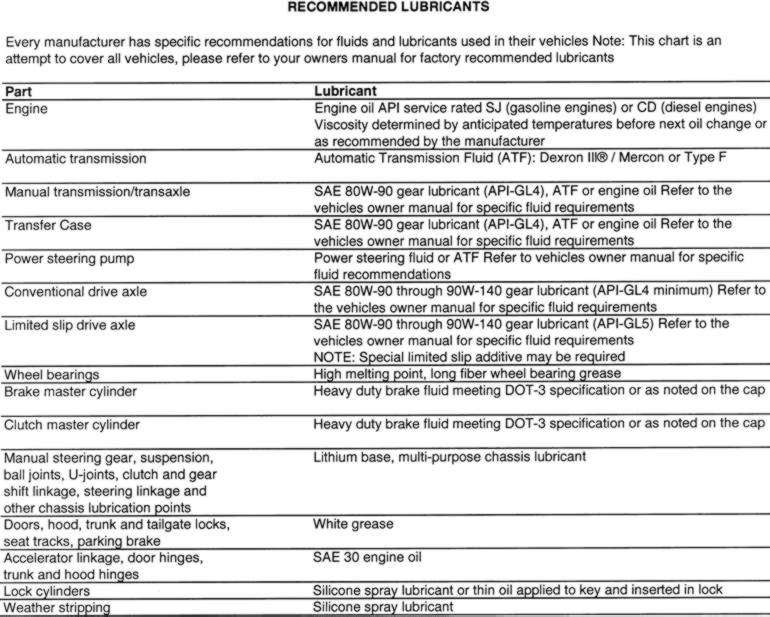 RECOMMENDED LUBRICANTS

Every manufacturer has specific recommendations for fluids and lubricants used in their vehicles Note: This chart is an attempt to cover all vehicles, please refer to your owners manual for factory recommended lubricants

| Part | Lubricant |
|---|---|
| Engine | Engine oil API service rated SJ (gasoline engines) or CD (diesel engines) Viscosity determined by anticipated temperatures before next oil change or as recommended by the manufacturer |
| Automatic transmission | Automatic Transmission Fluid (ATF): Dexron III® / Mercon or Type F |
| Manual transmission/transaxle | SAE 80W-90 gear lubricant (API-GL4), ATF or engine oil Refer to the vehicles owner manual for specific fluid requirements |
| Transfer Case | SAE 80W-90 gear lubricant (API-GL4), ATF or engine oil Refer to the vehicles owner manual for specific fluid requirements |
| Power steering pump | Power steering fluid or ATF Refer to vehicles owner manual for specific fluid recommendations |
| Conventional drive axle | SAE 80W-90 through 90W-140 gear lubricant (API-GL4 minimum) Refer to the vehicles owner manual for specific fluid requirements |
| Limited slip drive axle | SAE 80W-90 through 90W-140 gear lubricant (API-GL5) Refer to the vehicles owner manual for specific fluid requirements NOTE: Special limited slip additive may be required |
| Wheel bearings | High melting point, long fiber wheel bearing grease |
| Brake master cylinder | Heavy duty brake fluid meeting DOT-3 specification or as noted on the cap |
| Clutch master cylinder | Heavy duty brake fluid meeting DOT-3 specification or as noted on the cap |
| Manual steering gear, suspension, ball joints, U-joints, clutch and gear shift linkage, steering linkage and other chassis lubrication points | Lithium base, multi-purpose chassis lubricant |
| Doors, hood, trunk and tailgate locks, seat tracks, parking brake | White grease |
| Accelerator linkage, door hinges, trunk and hood hinges | SAE 30 engine oil |
| Lock cylinders | Silicone spray lubricant or thin oil applied to key and inserted in lock |
| Weather stripping | Silicone spray lubricant |